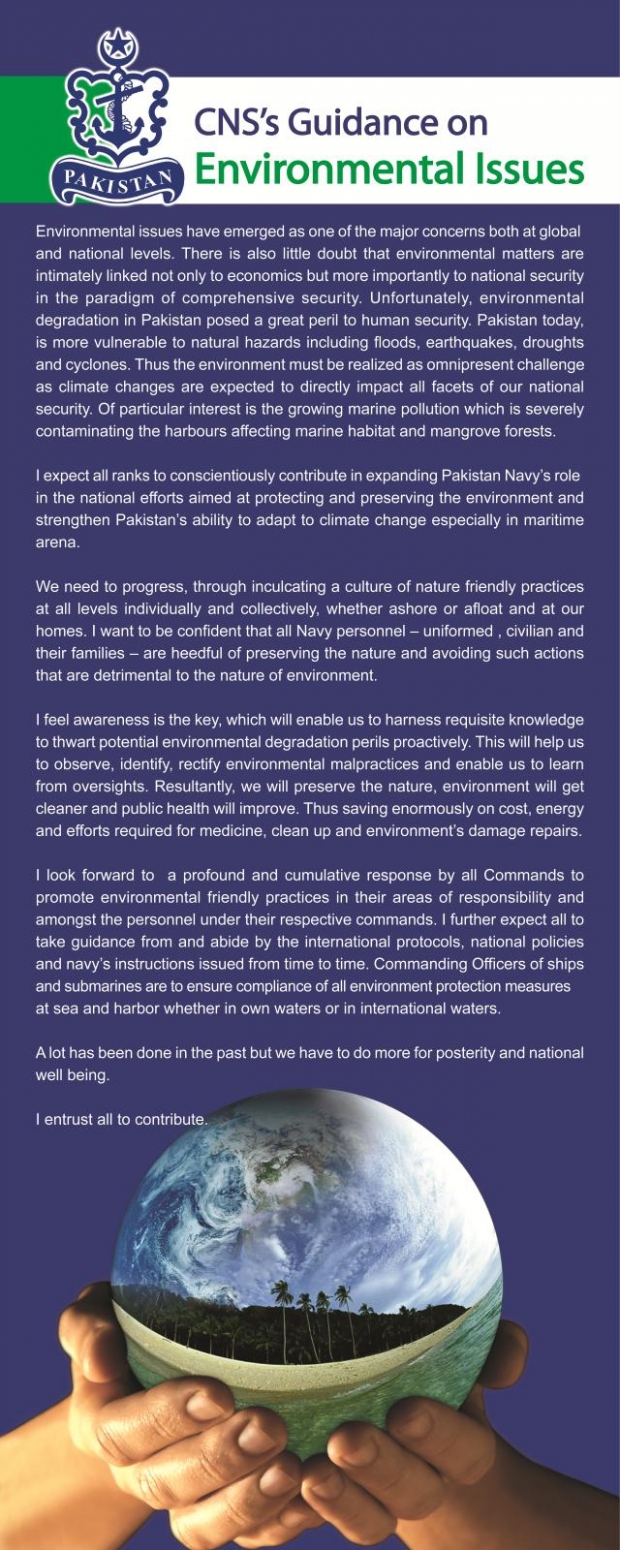 PAKISTAN

CNS's Guidance on
Environmental Issues

Environmental issues have emerged as one of the major concerns both at global and national levels. There is also little doubt that environmental matters are intimately linked not only to economics but more importantly to national security in the paradigm of comprehensive security. Unfortunately, environmental degradation in Pakistan posed a great peril to human security. Pakistan today, is more vulnerable to natural hazards including floods, earthquakes, droughts and cyclones. Thus the environment must be realized as omnipresent challenge as climate changes are expected to directly impact all facets of our national security. Of particular interest is the growing marine pollution which is severely contaminating the harbours affecting marine habitat and mangrove forests.

I expect all ranks to conscientiously contribute in expanding Pakistan Navy's role in the national efforts aimed at protecting and preserving the environment and strengthen Pakistan's ability to adapt to climate change especially in maritime arena.

We need to progress, through inculcating a culture of nature friendly practices at all levels individually and collectively, whether ashore or afloat and at our homes. I want to be confident that all Navy personnel – uniformed , civilian and their families – are heedful of preserving the nature and avoiding such actions that are detrimental to the nature of environment.

I feel awareness is the key, which will enable us to harness requisite knowledge to thwart potential environmental degradation perils proactively. This will help us to observe, identify, rectify environmental malpractices and enable us to learn from oversights. Resultantly, we will preserve the nature, environment will get cleaner and public health will improve. Thus saving enormously on cost, energy and efforts required for medicine, clean up and environment's damage repairs.

I look forward to a profound and cumulative response by all Commands to promote environmental friendly practices in their areas of responsibility and amongst the personnel under their respective commands. I further expect all to take guidance from and abide by the international protocols, national policies and navy's instructions issued from time to time. Commanding Officers of ships and submarines are to ensure compliance of all environment protection measures at sea and harbor whether in own waters or in international waters.

A lot has been done in the past but we have to do more for posterity and national well being.

I entrust all to contribute.